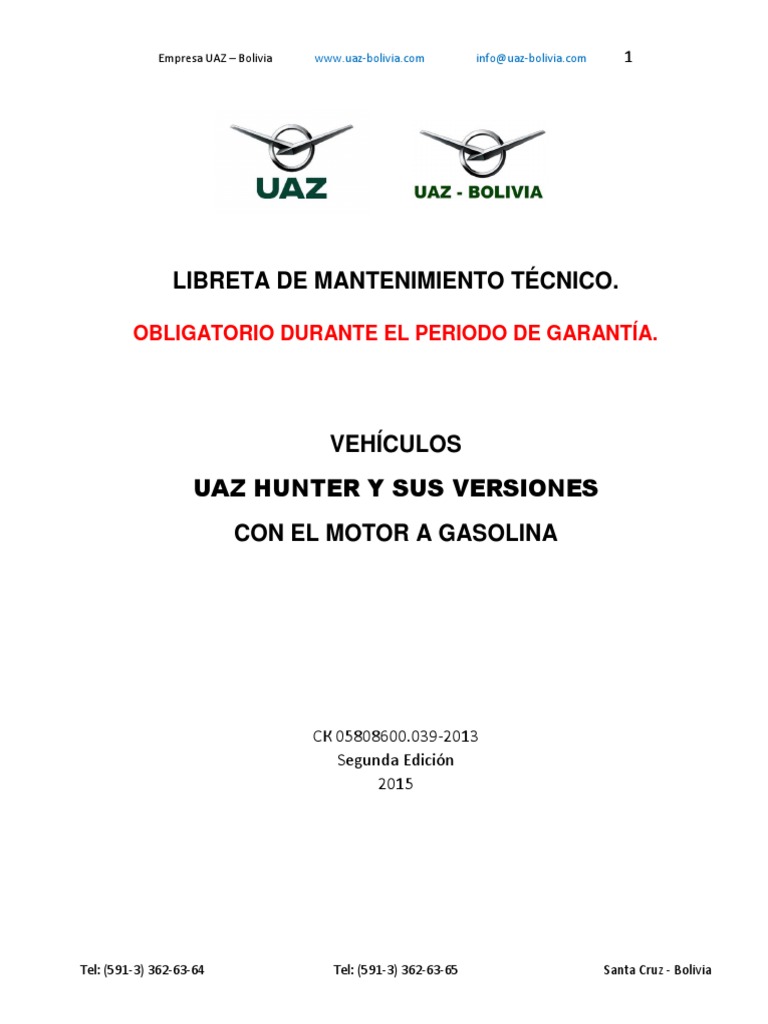 Empresa UAZ – Bolivia www.uaz-bolivia.com info@uaz-bolivia.com 1

UAZ

UAZ - BOLIVIA

LIBRETA DE MANTENIMIENTO TÉCNICO.

OBLIGATORIO DURANTE EL PERIODO DE GARANTÍA.

VEHÍCULOS

UAZ HUNTER Y SUS VERSIONES

CON EL MOTOR A GASOLINA

CK 05808600.039-2013
Segunda Edición
2015

Tel: (591-3) 362-63-64 Tel: (591-3) 362-63-65 Santa Cruz - Bolivia